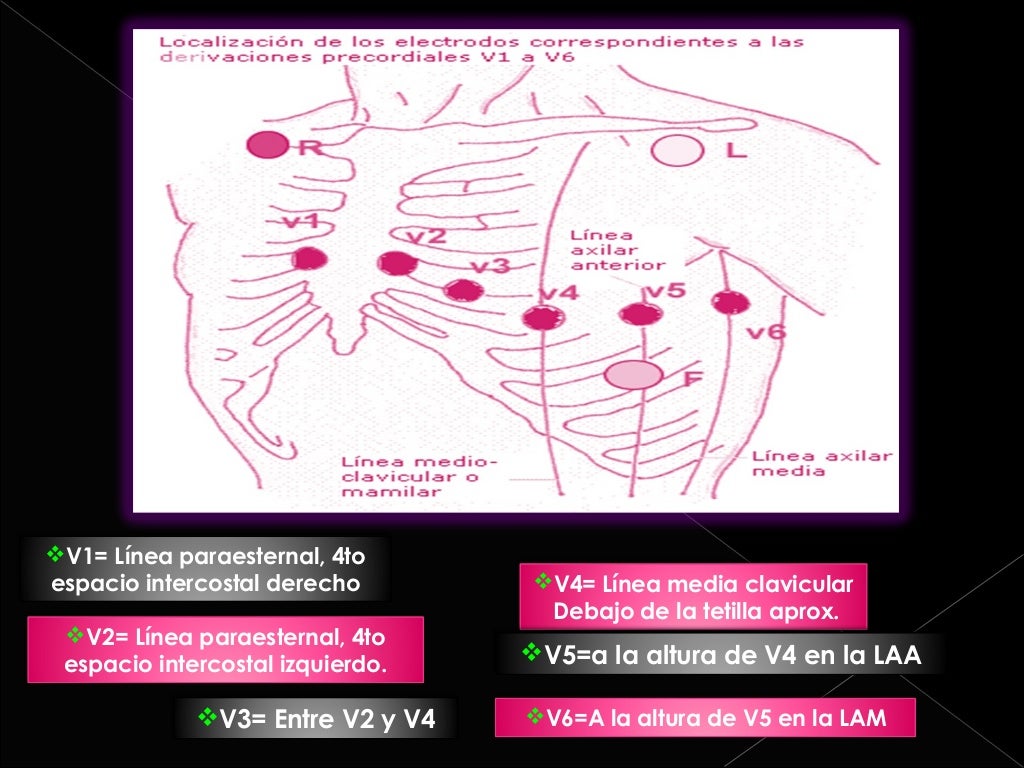 Localización de los electrodos correspondientes a las derivaciones precordiales V1 a V6

R

L

V1

V2

V3

Línea axilar anterior

V4

V5

V6

F

Línea medio-clavicular o mamilar

Línea axilar media

❖V1= Línea paraesternal, 4to espacio intercostal derecho

❖V2= Línea paraesternal, 4to espacio intercostal izquierdo.

❖V3= Entre V2 y V4

❖V4= Línea media clavicular Debajo de la tetilla aprox.

❖V5=a la altura de V4 en la LAA

❖V6=A la altura de V5 en la LAM